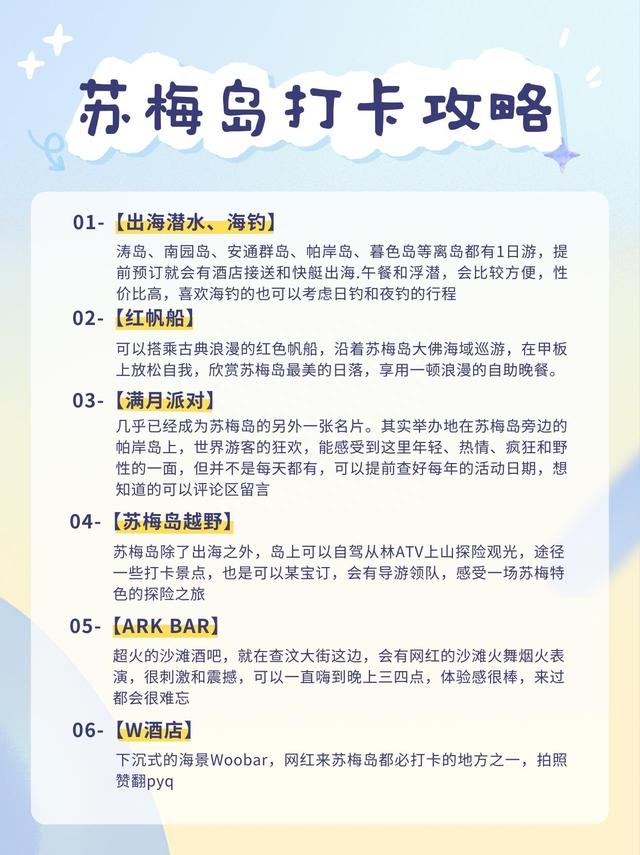 苏梅岛打卡攻略

01-【出海潜水、海钓】
涛岛、南园岛、安通群岛、帕岸岛、暮色岛等离岛都有1日游，提前预订就会有酒店接送和快艇出海.午餐和浮潜，会比较方便，性价比高，喜欢海钓的也可以考虑日钓和夜钓的行程

02-【红帆船】
可以搭乘古典浪漫的红色帆船，沿着苏梅岛大佛海域巡游，在甲板上放松自我，欣赏苏梅岛最美的日落，享用一顿浪漫的自助晚餐。

03-【满月派对】
几乎已经成为苏梅岛的另外一张名片。其实举办地在苏梅岛旁边的帕岸岛上，世界游客的狂欢，能感受到这里年轻、热情、疯狂和野性的一面，但并不是每天都有，可以提前查好每年的活动日期，想知道的可以评论区留言

04-【苏梅岛越野】
苏梅岛除了出海之外，岛上可以自驾从林ATV上山探险观光，途径一些打卡景点，也是可以某宝订，会有导游领队，感受一场苏梅特色的探险之旅

05-【ARK BAR】
超火的沙滩酒吧，就在查汶大街这边，会有网红的沙滩火舞烟火表演，很刺激和震撼，可以一直嗨到晚上三四点，体验感很棒，来过都会很难忘

06-【W酒店】
下沉式的海景Woobar，网红来苏梅岛都必打卡的地方之一，拍照赞翻pyq